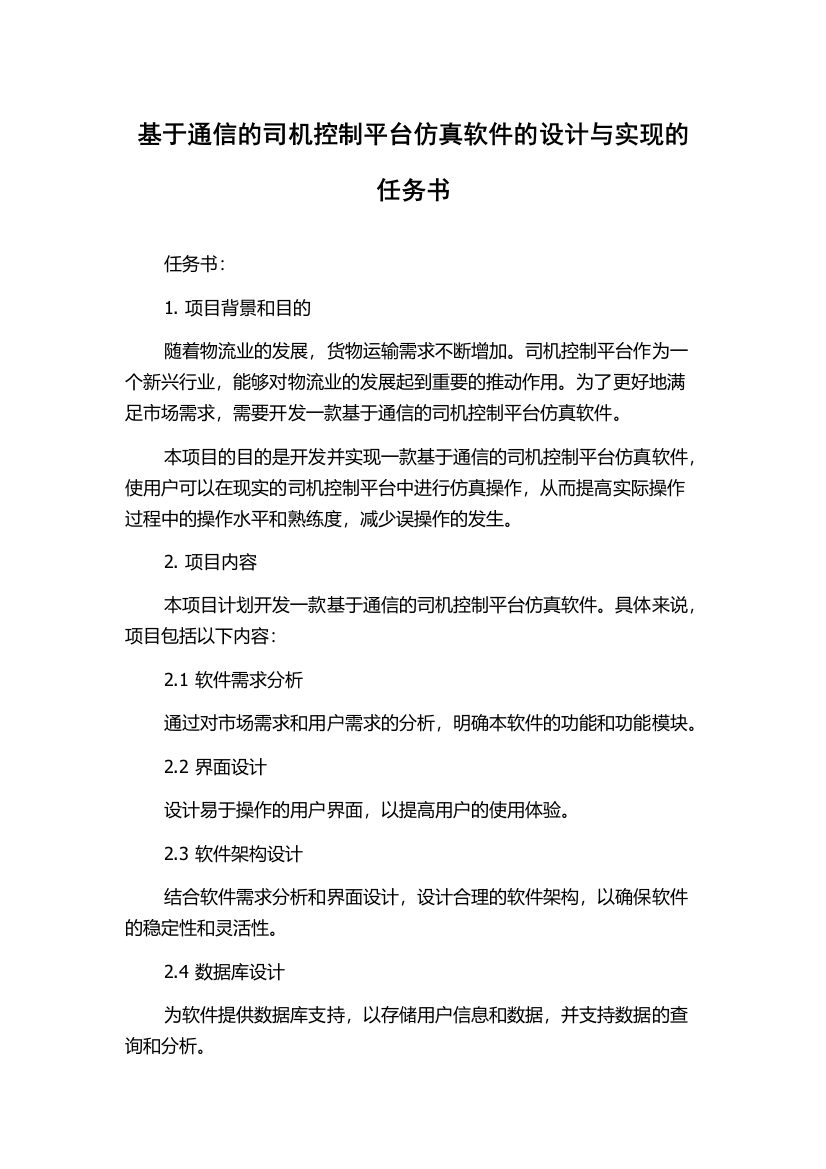 基于通信的司机控制平台仿真软件的设计与实现的任务书

任务书：

1. 项目背景和目的

随着物流业的发展，货物运输需求不断增加。司机控制平台作为一个新兴行业，能够对物流业的发展起到重要的推动作用。为了更好地满足市场需求，需要开发一款基于通信的司机控制平台仿真软件。

本项目的目的是开发并实现一款基于通信的司机控制平台仿真软件，使用户可以在现实的司机控制平台中进行仿真操作，从而提高实际操作过程中的操作水平和熟练度，减少误操作的发生。

2. 项目内容

本项目计划开发一款基于通信的司机控制平台仿真软件。具体来说，项目包括以下内容：

2.1 软件需求分析

通过对市场需求和用户需求的分析，明确本软件的功能和功能模块。

2.2 界面设计

设计易于操作的用户界面，以提高用户的使用体验。

2.3 软件架构设计

结合软件需求分析和界面设计，设计合理的软件架构，以确保软件的稳定性和灵活性。

2.4 数据库设计

为软件提供数据库支持，以存储用户信息和数据，并支持数据的查询和分析。